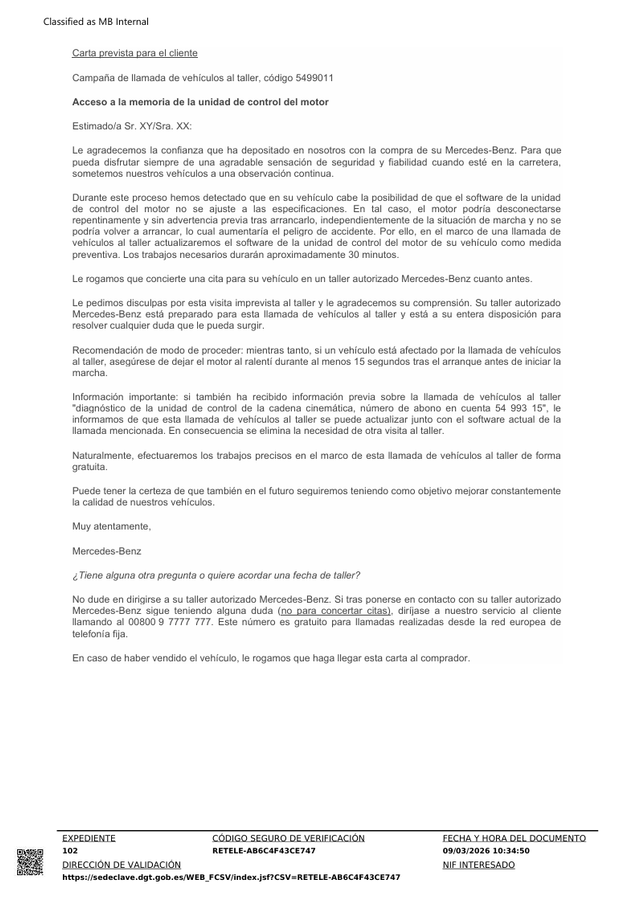 Classified as MB Internal

Carta prevista para el cliente

Campaña de llamada de vehículos al taller, código 5499011

Acceso a la memoria de la unidad de control del motor

Estimado/a Sr. XY/Sra. XX:

Le agradecemos la confianza que ha depositado en nosotros con la compra de su Mercedes-Benz. Para que pueda disfrutar siempre de una agradable sensación de seguridad y fiabilidad cuando esté en la carretera, sometemos nuestros vehículos a una observación continua.

Durante este proceso hemos detectado que en su vehículo cabe la posibilidad de que el software de la unidad de control del motor no se ajuste a las especificaciones. En tal caso, el motor podría desconectarse repentinamente y sin advertencia previa tras arrancarlo, independientemente de la situación de marcha y no se podría volver a arrancar, lo cual aumentaría el peligro de accidente. Por ello, en el marco de una llamada de vehículos al taller actualizaremos el software de la unidad de control del motor de su vehículo como medida preventiva. Los trabajos necesarios durarán aproximadamente 30 minutos.

Le rogamos que concierte una cita para su vehículo en un taller autorizado Mercedes-Benz cuanto antes.

Le pedimos disculpas por esta visita imprevista al taller y le agradecemos su comprensión. Su taller autorizado Mercedes-Benz está preparado para esta llamada de vehículos al taller y está a su entera disposición para resolver cualquier duda que le pueda surgir.

Recomendación de modo de proceder: mientras tanto, si un vehículo está afectado por la llamada de vehículos al taller, asegúrese de dejar el motor al ralentí durante al menos 15 segundos tras el arranque antes de iniciar la marcha.

Información importante: si también ha recibido información previa sobre la llamada de vehículos al taller "diagnóstico de la unidad de control de la cadena cinemática, número de abono en cuenta 54 993 15", le informamos de que esta llamada de vehículos al taller se puede actualizar junto con el software actual de la llamada mencionada. En consecuencia se elimina la necesidad de otra visita al taller.

Naturalmente, efectuaremos los trabajos precisos en el marco de esta llamada de vehículos al taller de forma gratuita.

Puede tener la certeza de que también en el futuro seguiremos teniendo como objetivo mejorar constantemente la calidad de nuestros vehículos.

Muy atentamente,

Mercedes-Benz

¿Tiene alguna otra pregunta o quiere acordar una fecha de taller?

No dude en dirigirse a su taller autorizado Mercedes-Benz. Si tras ponerse en contacto con su taller autorizado Mercedes-Benz sigue teniendo alguna duda (no para concertar citas), diríjase a nuestro servicio al cliente llamando al 00800 9 7777 777. Este número es gratuito para llamadas realizadas desde la red europea de telefonía fija.

En caso de haber vendido el vehículo, le rogamos que haga llegar esta carta al comprador.

EXPEDIENTE
102
CÓDIGO SEGURO DE VERIFICACIÓN
RETELE-AB6C4F43CE747
FECHA Y HORA DEL DOCUMENTO
09/03/2026 10:34:50
DIRECCIÓN DE VALIDACIÓN
https://sedeclave.dgt.gob.es/WEB_FCSV/index.jsf?CSV=RETELE-AB6C4F43CE747
NIF INTERESADO